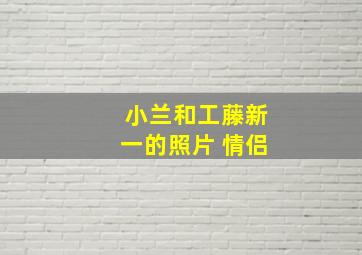 小兰和工藤新一的照片 情侣